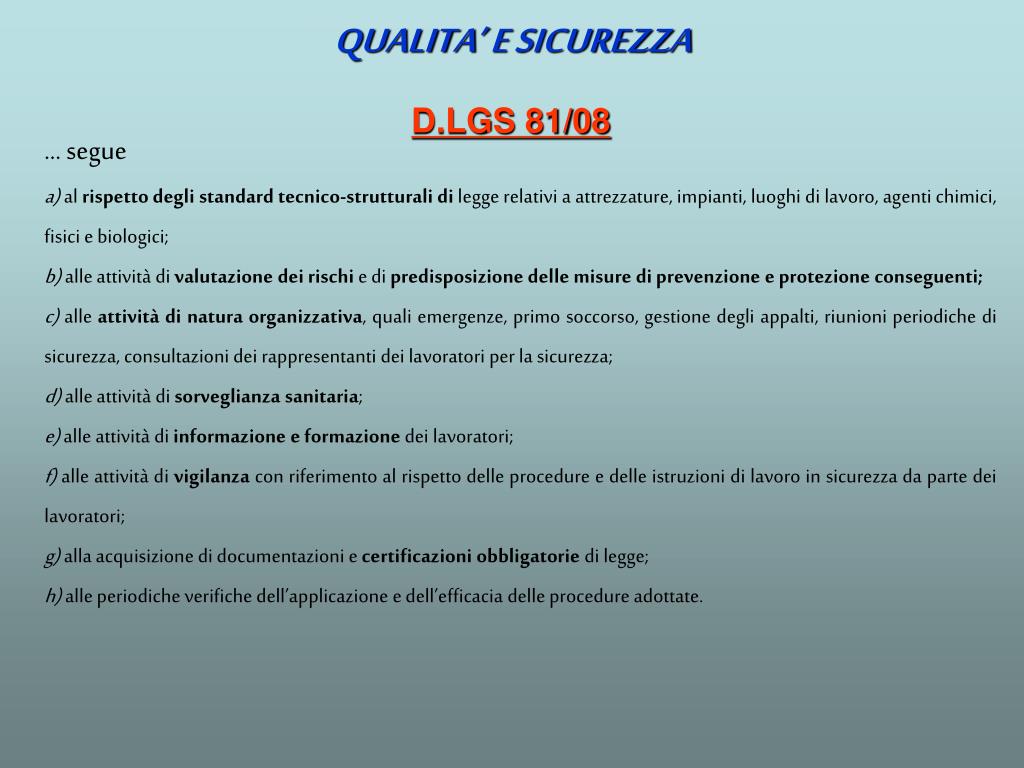 QUALITA' E SICUREZZA

D.LGS 81/08

… segue

a) al rispetto degli standard tecnico-strutturali di legge relativi a attrezzature, impianti, luoghi di lavoro, agenti chimici, fisici e biologici;

b) alle attività di valutazione dei rischi e di predisposizione delle misure di prevenzione e protezione conseguenti;

c) alle attività di natura organizzativa, quali emergenze, primo soccorso, gestione degli appalti, riunioni periodiche di sicurezza, consultazioni dei rappresentanti dei lavoratori per la sicurezza;

d) alle attività di sorveglianza sanitaria;

e) alle attività di informazione e formazione dei lavoratori;

f) alle attività di vigilanza con riferimento al rispetto delle procedure e delle istruzioni di lavoro in sicurezza da parte dei lavoratori;

g) alla acquisizione di documentazioni e certificazioni obbligatorie di legge;

h) alle periodiche verifiche dell'applicazione e dell'efficacia delle procedure adottate.